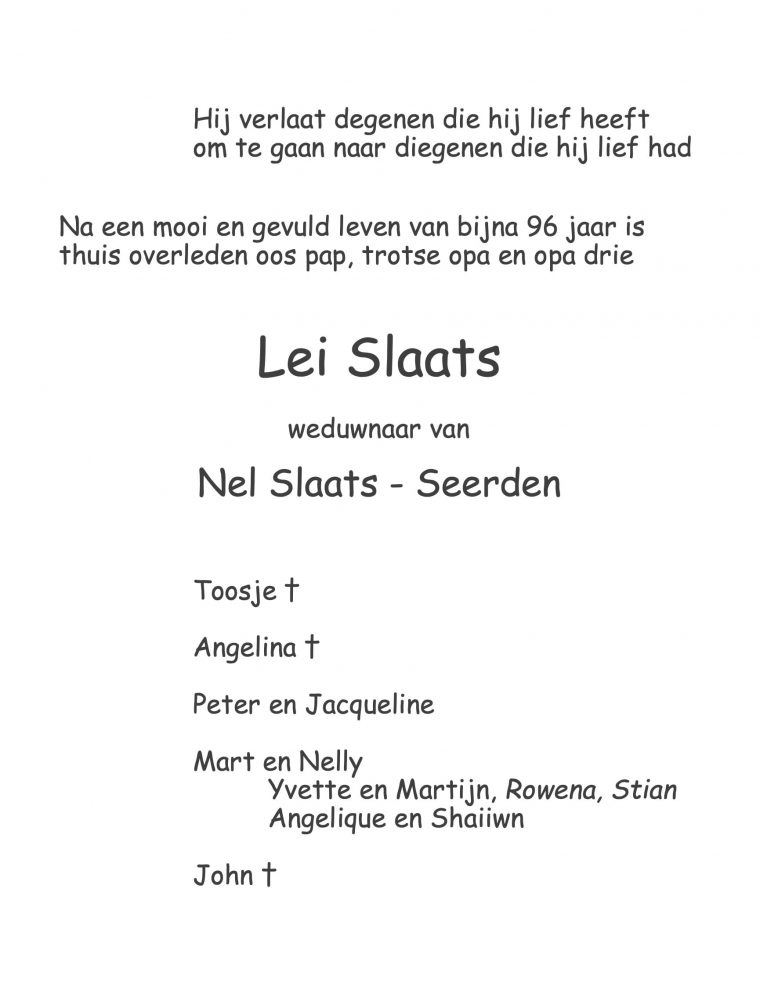 Hij verlaat degenen die hij lief heeft
om te gaan naar diegenen die hij lief had

Na een mooi en gevuld leven van bijna 96 jaar is thuis overleden oos pap, trotse opa en opa drie

Lei Slaats

weduwnaar van

Nel Slaats - Seerden

Toosje †

Angelina †

Peter en Jacqueline

Mart en Nelly
Yvette en Martijn, Rowena, Stian
Angelique en Shaiiwn

John †